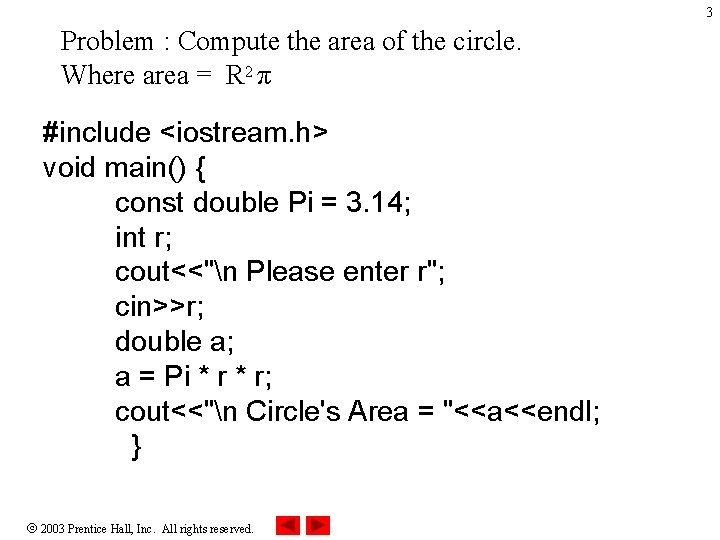 3

Problem : Compute the area of the circle.
Where area = $R^2 \pi$

#include <iostream.h>
void main() {
const double Pi = 3.14;
int r;
cout<<"\n Please enter r";
cin>>r;
double a;
a = Pi * r * r;
cout<<"\n Circle's Area = "<<a<<endl;
}

© 2003 Prentice Hall, Inc. All rights reserved.